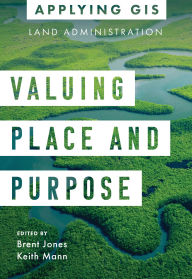 APPLYING GIS

LAND ADMINISTRATION

VALUING PLACE AND PURPOSE

EDITED BY
Brent Jones
Keith Mann